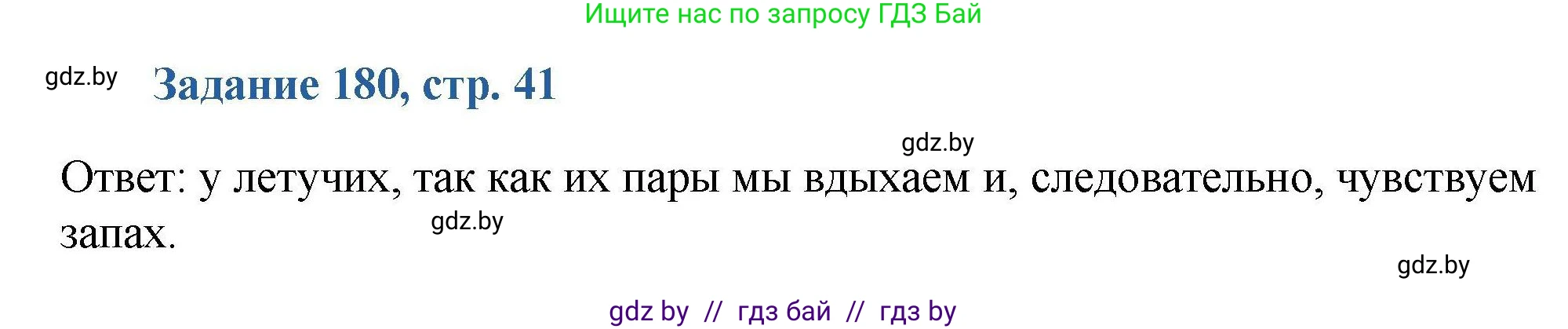 Ищите нас по запросу ГДЗ Бай

gdz.by

Задание 180, стр. 41

gdz.by

Ответ: у летучих, так как их пары мы вдыхаем и, следовательно, чувствуем запах.

gdz.by

gdz.by

gdz by // гдз бай // гдз by